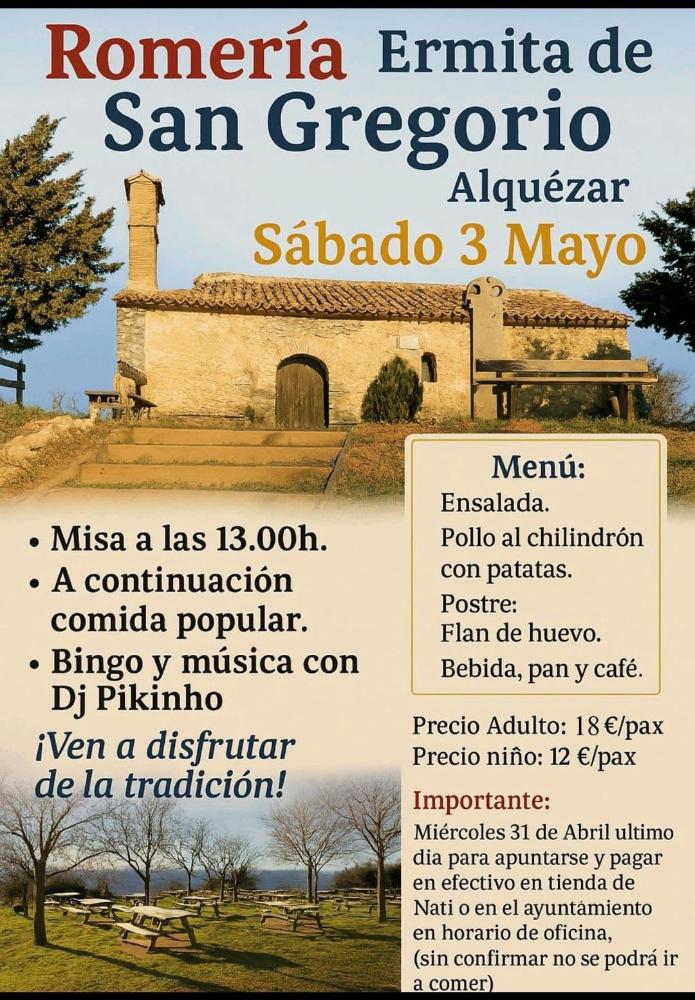 Romería Ermita de
San Gregorio
Alquézar
Sábado 3 Mayo

• Misa a las 13.00h.
• A continuación comida popular.
• Bingo y música con Dj Pikinho

¡Ven a disfrutar de la tradición!

Menú:
Ensalada.
Pollo al chilindrón con patatas.
Postre:
Flan de huevo.
Bebida, pan y café.

Precio Adulto: 18 €/pax
Precio niño: 12 €/pax

Importante:
Miércoles 31 de Abril ultimo dia para apuntarse y pagar en efectivo en tienda de Nati o en el ayuntamiento en horario de oficina,
(sin confirmar no se podrá ir a comer)